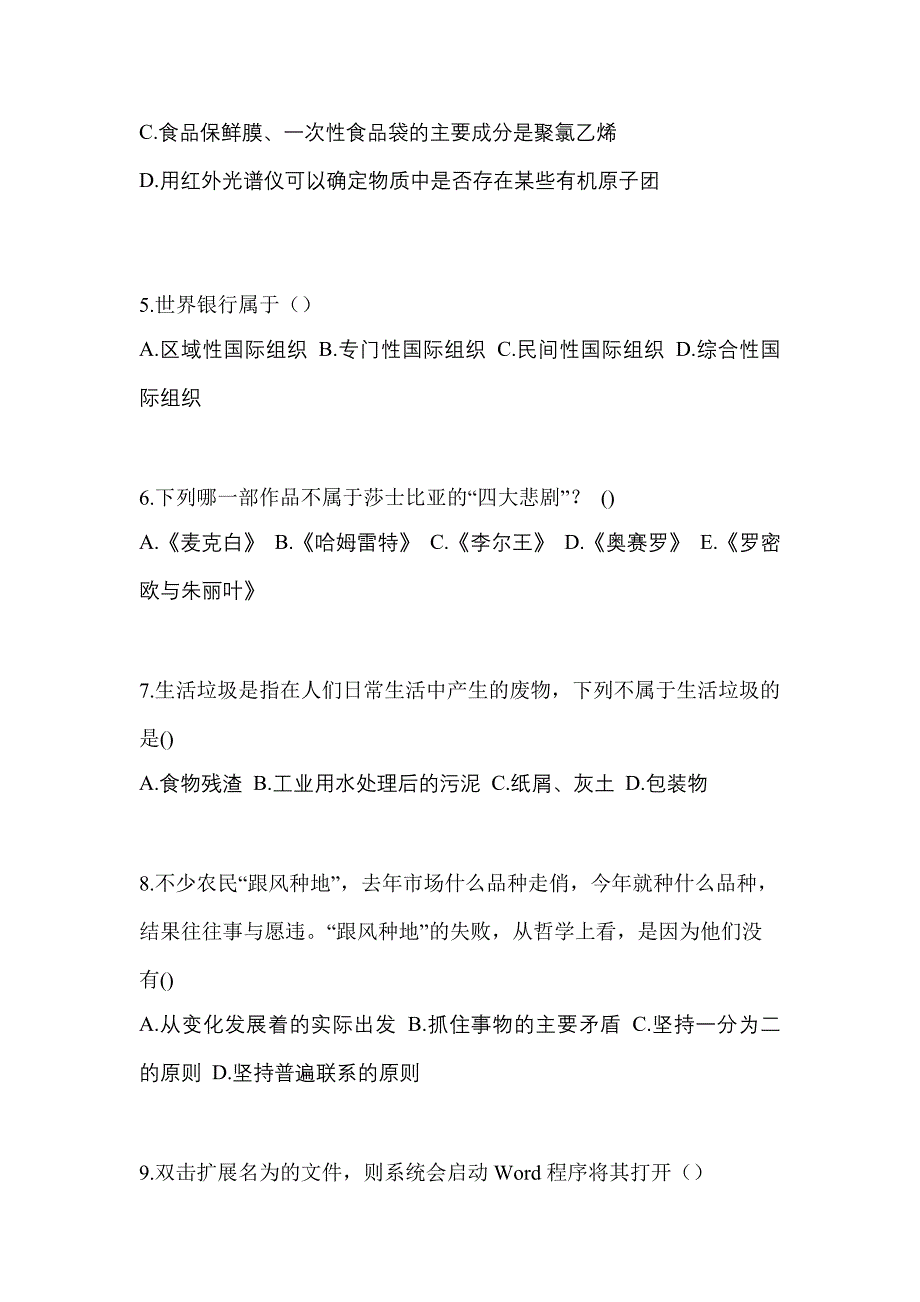 C.食品保鲜膜、一次性食品袋的主要成分是聚氯乙烯

D.用红外光谱仪可以确定物质中是否存在某些有机原子团

5.世界银行属于（）

A.区域性国际组织 B.专门性国际组织 C.民间性国际组织 D.综合性国际组织

6.下列哪一部作品不属于莎士比亚的“四大悲剧”？ ()

A.《麦克白》 B.《哈姆雷特》 C.《李尔王》 D.《奥赛罗》 E.《罗密欧与朱丽叶》

7.生活垃圾是指在人们日常生活中产生的废物，下列不属于生活垃圾的是()

A.食物残渣 B.工业用水处理后的污泥 C.纸屑、灰土 D.包装物

8.不少农民“跟风种地”，去年市场什么品种走俏，今年就种什么品种，结果往往事与愿违。“跟风种地”的失败，从哲学上看，是因为他们没有()

A.从变化发展着的实际出发 B.抓住事物的主要矛盾 C.坚持一分为二的原则 D.坚持普遍联系的原则

9.双击扩展名为的文件，则系统会启动 Word 程序将其打开（）